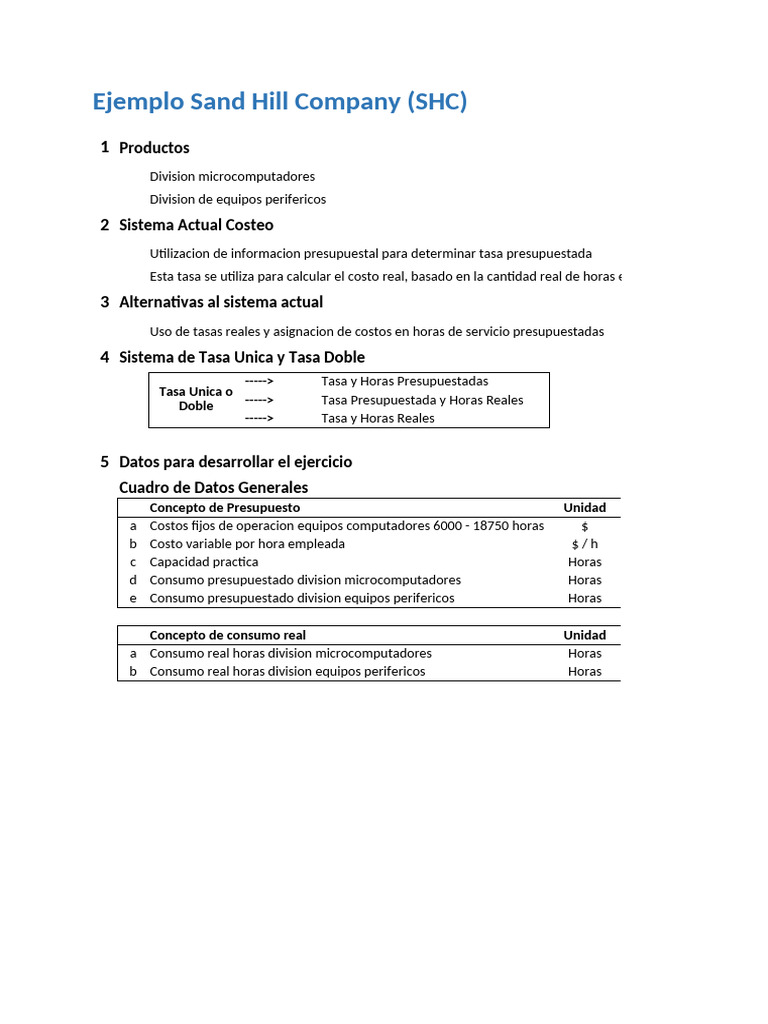 Ejemplo Sand Hill Company (SHC)

1 Productos

Division microcomputadores

Division de equipos perifericos

2 Sistema Actual Costeo

Utilizacion de informacion presupuestal para determinar tasa presupuestada

Esta tasa se utiliza para calcular el costo real, basado en la cantidad real de horas e

3 Alternativas al sistema actual

Uso de tasas reales y asignacion de costos en horas de servicio presupuestadas

4 Sistema de Tasa Unica y Tasa Doble

| Tasa Unica o Doble | -----> | Tasa y Horas Presupuestadas |
|---|---|---|
| | -----> | Tasa Presupuestada y Horas Reales |
| | -----> | Tasa y Horas Reales |

5 Datos para desarrollar el ejercicio

Cuadro de Datos Generales

| | Concepto de Presupuesto | Unidad |
|---|---|---|
| a | Costos fijos de operacion equipos computadores 6000 - 18750 horas | $ |
| b | Costo variable por hora empleada | $ / h |
| c | Capacidad practica | Horas |
| d | Consumo presupuestado division microcomputadores | Horas |
| e | Consumo presupuestado division equipos perifericos | Horas |

| | Concepto de consumo real | Unidad |
|---|---|---|
| a | Consumo real horas division microcomputadores | Horas |
| b | Consumo real horas division equipos perifericos | Horas |